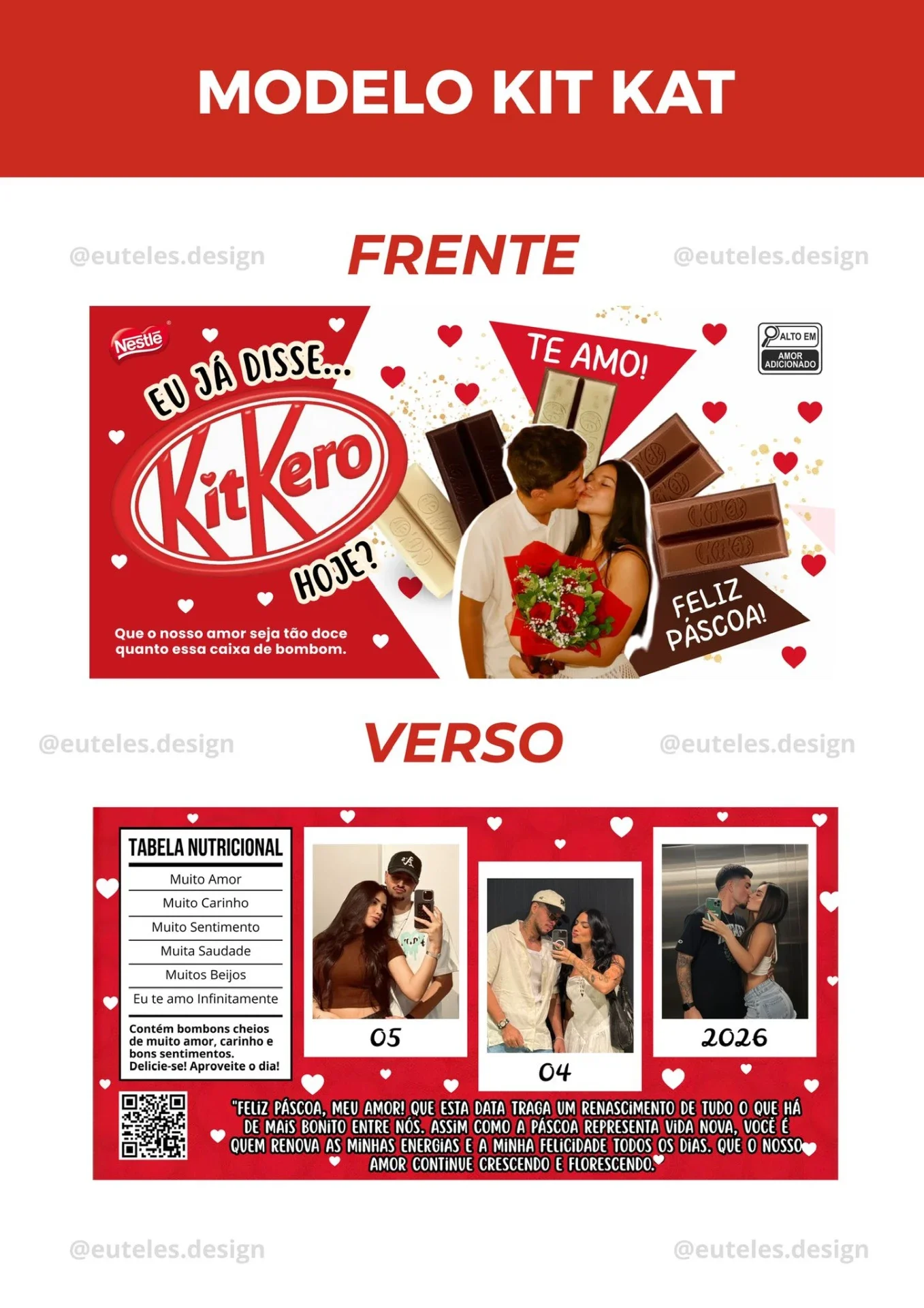 MODELO KIT KAT

FRENTE

Nestlé

EU JÁ DISSE...

KitKero

HOJE?

Que o nosso amor seja tão doce quanto essa caixa de bombom.

TE AMO!

ALTO EM
AMOR ADICIONADO

FELIZ PÁSCOA!

VERSO

TABELA NUTRICIONAL
Muito Amor
Muito Carinho
Muito Sentimento
Muita Saudade
Muitos Beijos
Eu te amo Infinitamente

Contém bombons cheios de muito amor, carinho e bons sentimentos. Delicie-se! Aproveite o dia!

05

04

2026

"FELIZ PÁSCOA, MEU AMOR! QUE ESTA DATA TRAGA UM RENASCIMENTO DE TUDO O QUE HÁ DE MAIS BONITO ENTRE NÓS. ASSIM COMO A PÁSCOA REPRESENTA VIDA NOVA, VOCÊ É QUEM RENOVA AS MINHAS ENERGIAS E A MINHA FELICIDADE TODOS OS DIAS. QUE O NOSSO AMOR CONTINUE CRESCENDO E FLORESCENDO."

@euteles.design